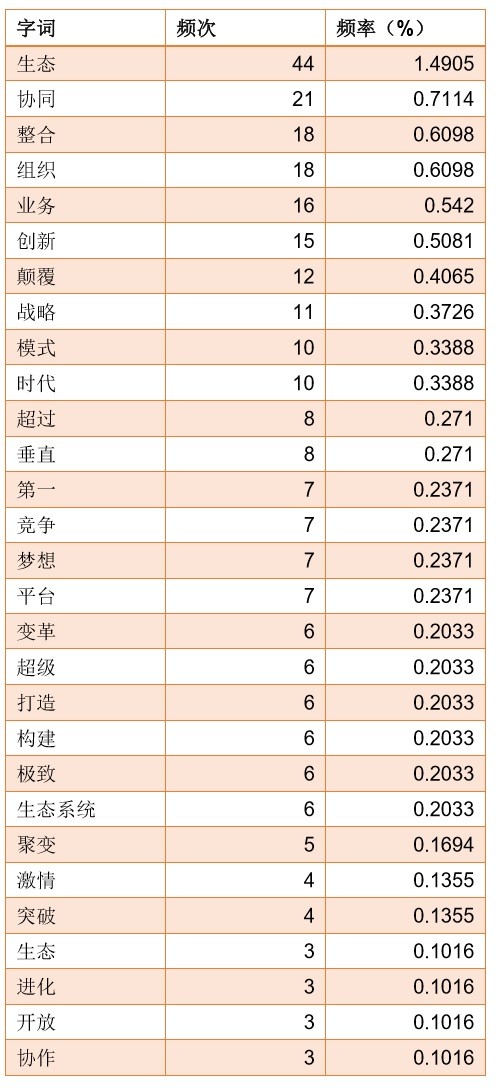 | 字词 | 频次 | 频率（%） |
|---|---|---|
| 生态 | 44 | 1.4905 |
| 协同 | 21 | 0.7114 |
| 整合 | 18 | 0.6098 |
| 组织 | 18 | 0.6098 |
| 业务 | 16 | 0.542 |
| 创新 | 15 | 0.5081 |
| 颠覆 | 12 | 0.4065 |
| 战略 | 11 | 0.3726 |
| 模式 | 10 | 0.3388 |
| 时代 | 10 | 0.3388 |
| 超过 | 8 | 0.271 |
| 垂直 | 8 | 0.271 |
| 第一 | 7 | 0.2371 |
| 竞争 | 7 | 0.2371 |
| 梦想 | 7 | 0.2371 |
| 平台 | 7 | 0.2371 |
| 变革 | 6 | 0.2033 |
| 超级 | 6 | 0.2033 |
| 打造 | 6 | 0.2033 |
| 构建 | 6 | 0.2033 |
| 极致 | 6 | 0.2033 |
| 生态系统 | 6 | 0.2033 |
| 聚变 | 5 | 0.1694 |
| 激情 | 4 | 0.1355 |
| 突破 | 4 | 0.1355 |
| 生态 | 3 | 0.1016 |
| 进化 | 3 | 0.1016 |
| 开放 | 3 | 0.1016 |
| 协作 | 3 | 0.1016 |